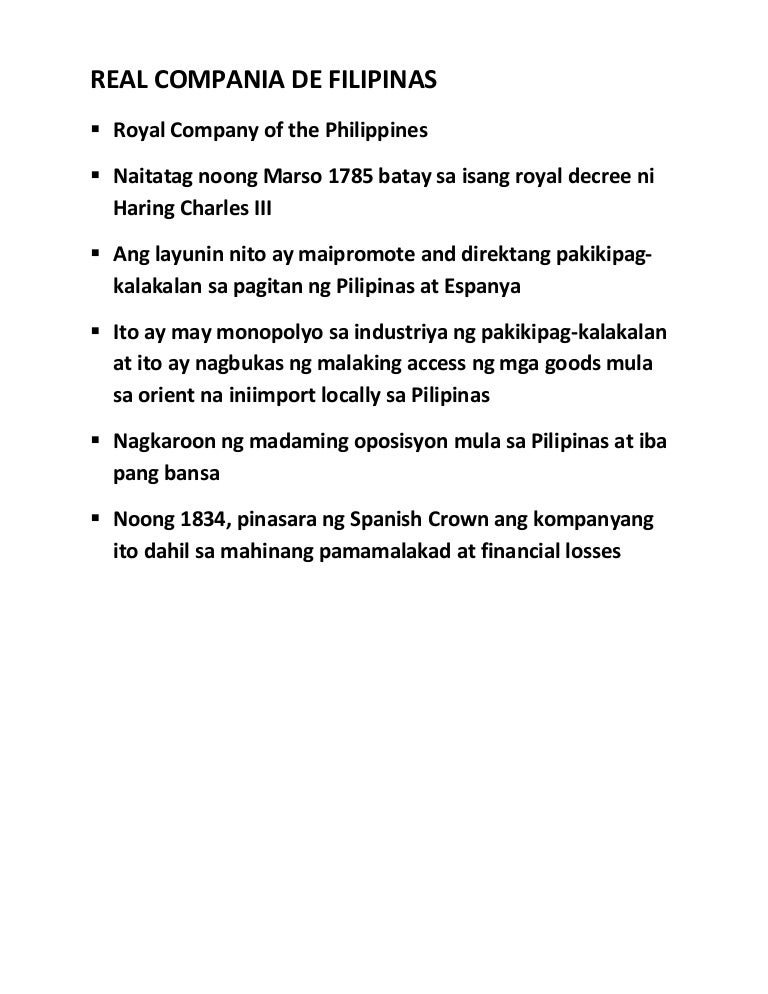 REAL COMPANIA DE FILIPINAS

▪ Royal Company of the Philippines

▪ Naitatag noong Marso 1785 batay sa isang royal decree ni Haring Charles III

▪ Ang layunin nito ay maipromote and direktang pakikipag-kalakalan sa pagitan ng Pilipinas at Espanya

▪ Ito ay may monopolyo sa industriya ng pakikipag-kalakalan at ito ay nagbukas ng malaking access ng mga goods mula sa orient na iniimport locally sa Pilipinas

▪ Nagkaroon ng madaming oposisyon mula sa Pilipinas at iba pang bansa

▪ Noong 1834, pinasara ng Spanish Crown ang kompanyang ito dahil sa mahinang pamamalakad at financial losses